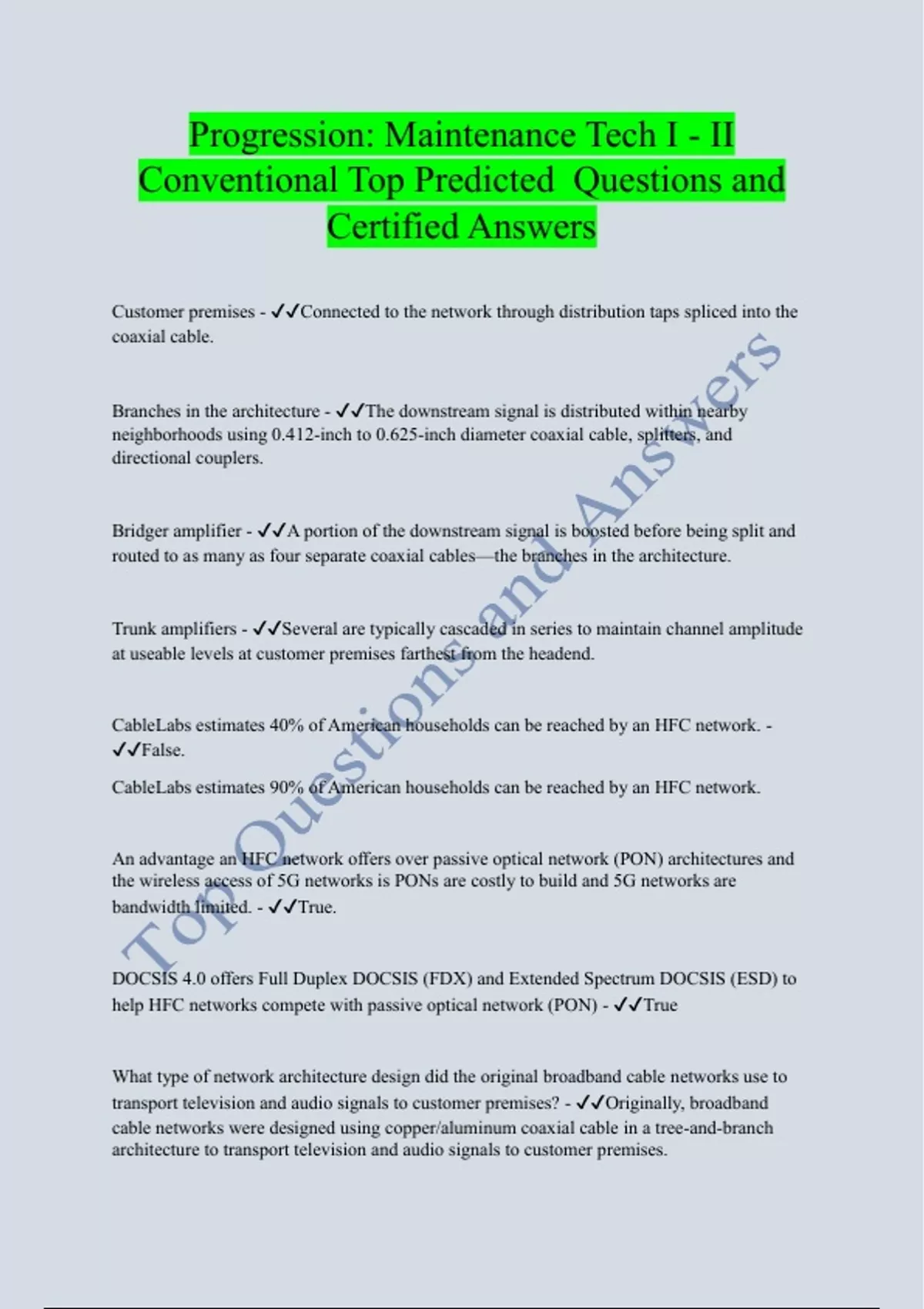 Progression: Maintenance Tech I - II Conventional Top Predicted Questions and Certified Answers

Customer premises - ✓✓Connected to the network through distribution taps spliced into the coaxial cable.

Branches in the architecture - ✓✓The downstream signal is distributed within nearby neighborhoods using 0.412-inch to 0.625-inch diameter coaxial cable, splitters, and directional couplers.

Bridger amplifier - ✓✓A portion of the downstream signal is boosted before being split and routed to as many as four separate coaxial cables—the branches in the architecture.

Trunk amplifiers - ✓✓Several are typically cascaded in series to maintain channel amplitude at useable levels at customer premises farthest from the headend.

CableLabs estimates 40% of American households can be reached by an HFC network. - ✓✓False.

CableLabs estimates 90% of American households can be reached by an HFC network.

An advantage an HFC network offers over passive optical network (PON) architectures and the wireless access of 5G networks is PONs are costly to build and 5G networks are bandwidth limited. - ✓✓True.

DOCSIS 4.0 offers Full Duplex DOCSIS (FDX) and Extended Spectrum DOCSIS (ESD) to help HFC networks compete with passive optical network (PON) - ✓✓True

What type of network architecture design did the original broadband cable networks use to transport television and audio signals to customer premises? - ✓✓Originally, broadband cable networks were designed using copper/aluminum coaxial cable in a tree-and-branch architecture to transport television and audio signals to customer premises.

Top Questions and Answers